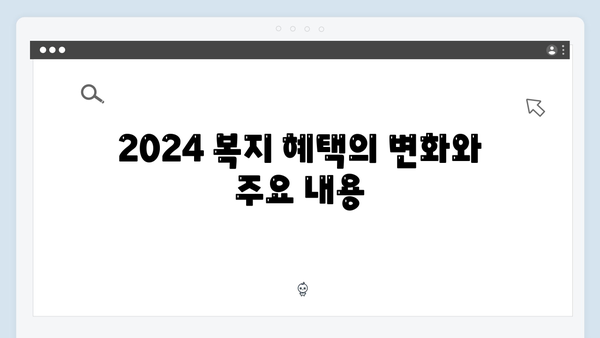 2024 복지 혜택의 변화와 주요 내용